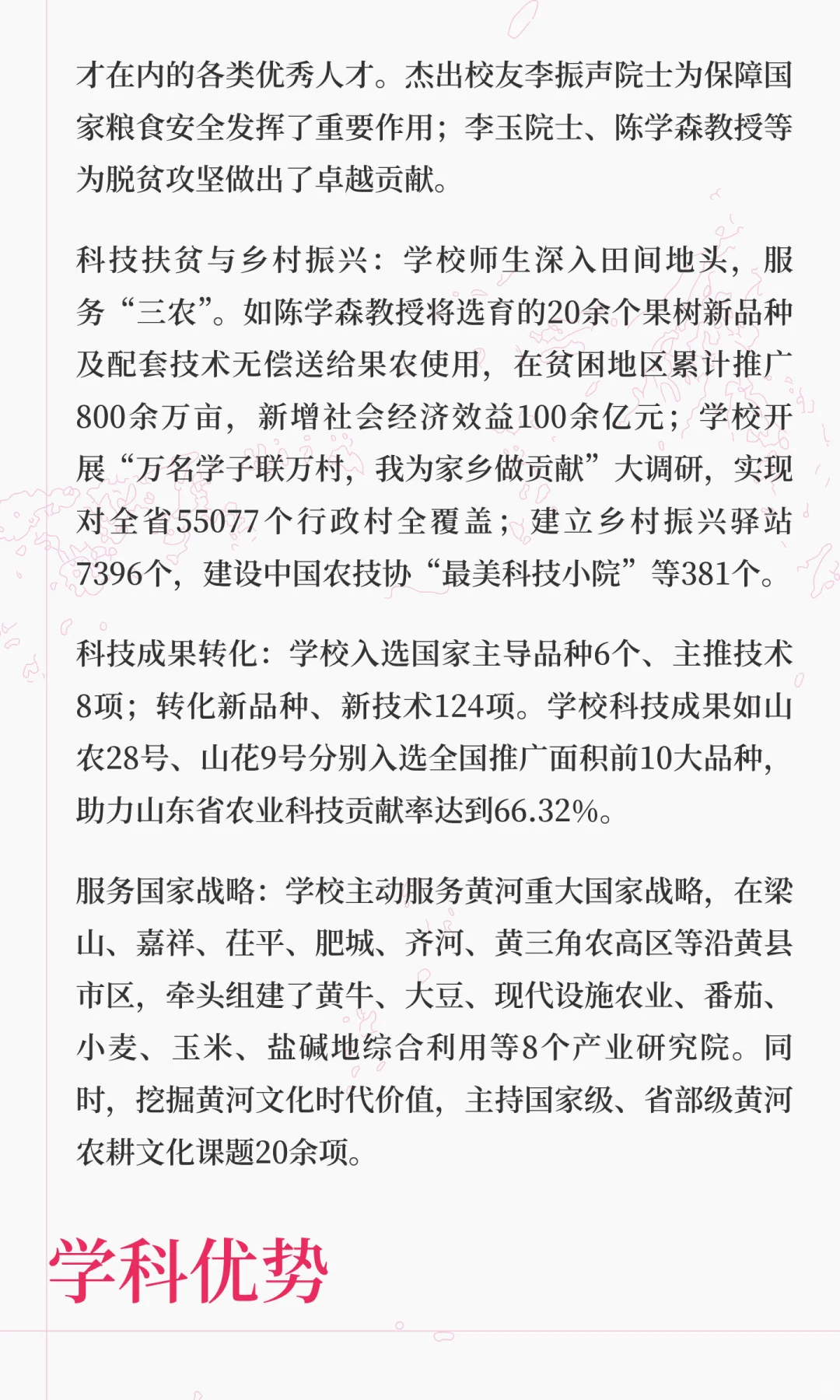 才在内的各类优秀人才。杰出校友李振声院士为保障国家粮食安全发挥了重要作用；李玉院士、陈学森教授等为脱贫攻坚做出了卓越贡献。

科技扶贫与乡村振兴：学校师生深入田间地头，服务“三农”。如陈学森教授将选育的20余个果树新品种及配套技术无偿送给果农使用，在贫困地区累计推广800余万亩，新增社会经济效益100余亿元；学校开展“万名学子联万村，我为家乡做贡献”大调研，实现对全省55077个行政村全覆盖；建立乡村振兴驿站7396个，建设中国农技协“最美科技小院”等381个。

科技成果转化：学校入选国家主导品种6个、主推技术8项；转化新品种、新技术124项。学校科技成果如山农28号、山花9号分别入选全国推广面积前10大品种，助力山东省农业科技贡献率达到66.32%。

服务国家战略：学校主动服务黄河重大国家战略，在梁山、嘉祥、茌平、肥城、齐河、黄三角农高区等沿黄县市区，牵头组建了黄牛、大豆、现代设施农业、番茄、小麦、玉米、盐碱地综合利用等8个产业研究院。同时，挖掘黄河文化时代价值，主持国家级、省部级黄河农耕文化课题20余项。

学科优势